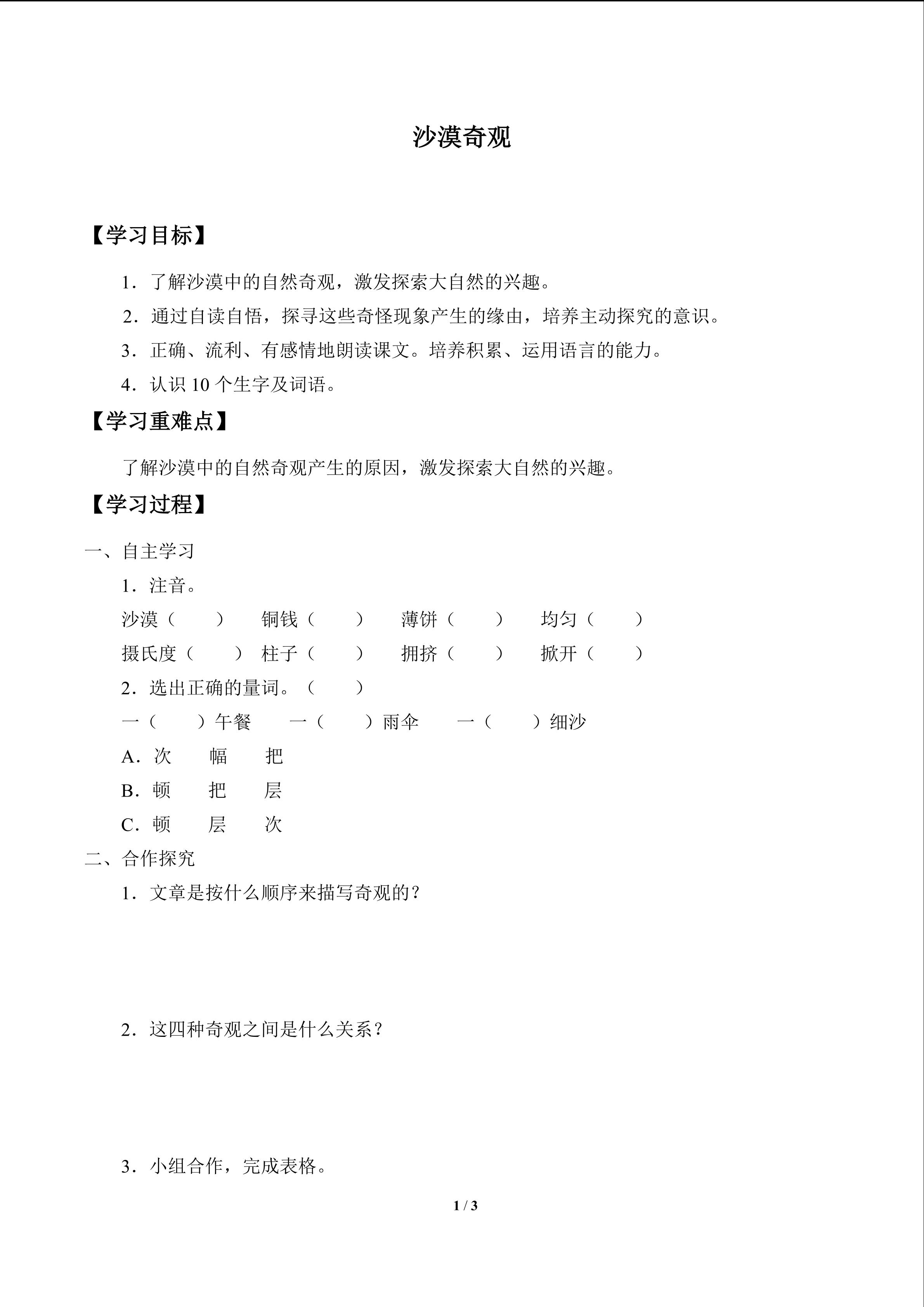 沙漠奇观

【学习目标】

1．了解沙漠中的自然奇观，激发探索大自然的兴趣。

2．通过自读自悟，探寻这些奇怪现象产生的缘由，培养主动探究的意识。

3．正确、流利、有感情地朗读课文。培养积累、运用语言的能力。

4．认识10个生字及词语。

【学习重难点】

了解沙漠中的自然奇观产生的原因，激发探索大自然的兴趣。

【学习过程】

一、自主学习

1．注音。

沙漠（ ） 铜钱（ ） 薄饼（ ） 均匀（ ）

摄氏度（ ） 柱子（ ） 拥挤（ ） 掀开（ ）

2．选出正确的量词。（ ）

一（ ）午餐 一（ ）雨伞 一（ ）细沙

A．次 幅 把

B．顿 把 层

C．顿 层 次

二、合作探究

1．文章是按什么顺序来描写奇观的？

2．这四种奇观之间是什么关系？

3．小组合作，完成表格。

1 / 3